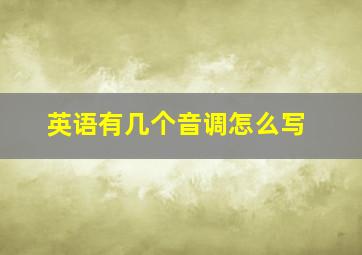 英语有几个音调怎么写